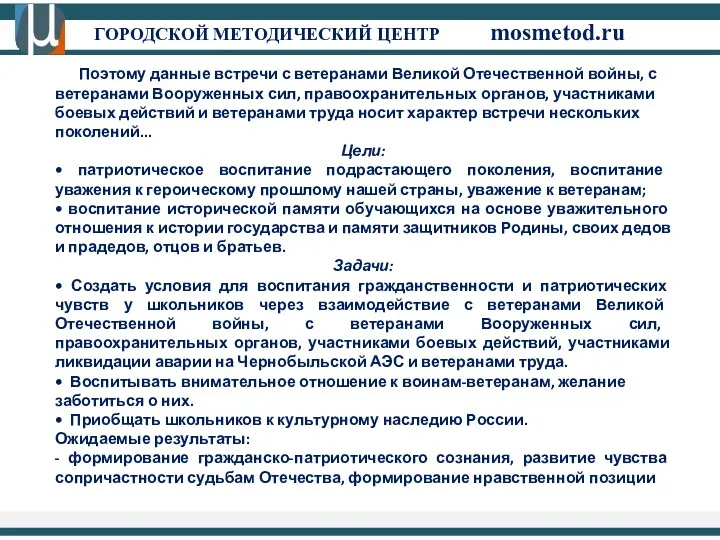 ГОРОДСКОЙ МЕТОДИЧЕСКИЙ ЦЕНТР mosmetod.ru

Поэтому данные встречи с ветеранами Великой Отечественной войны, с ветеранами Вооруженных сил, правоохранительных органов, участниками боевых действий и ветеранами труда носит характер встречи нескольких поколений...

Цели:

• патриотическое воспитание подрастающего поколения, воспитание уважения к героическому прошлому нашей страны, уважение к ветеранам;

• воспитание исторической памяти обучающихся на основе уважительного отношения к истории государства и памяти защитников Родины, своих дедов и прадедов, отцов и братьев.

Задачи:

• Создать условия для воспитания гражданственности и патриотических чувств у школьников через взаимодействие с ветеранами Великой Отечественной войны, с ветеранами Вооруженных сил, правоохранительных органов, участниками боевых действий, участниками ликвидации аварии на Чернобыльской АЭС и ветеранами труда.

• Воспитывать внимательное отношение к воинам-ветеранам, желание заботиться о них.

• Приобщать школьников к культурному наследию России.

Ожидаемые результаты:

- формирование гражданско-патриотического сознания, развитие чувства сопричастности судьбам Отечества, формирование нравственной позиции